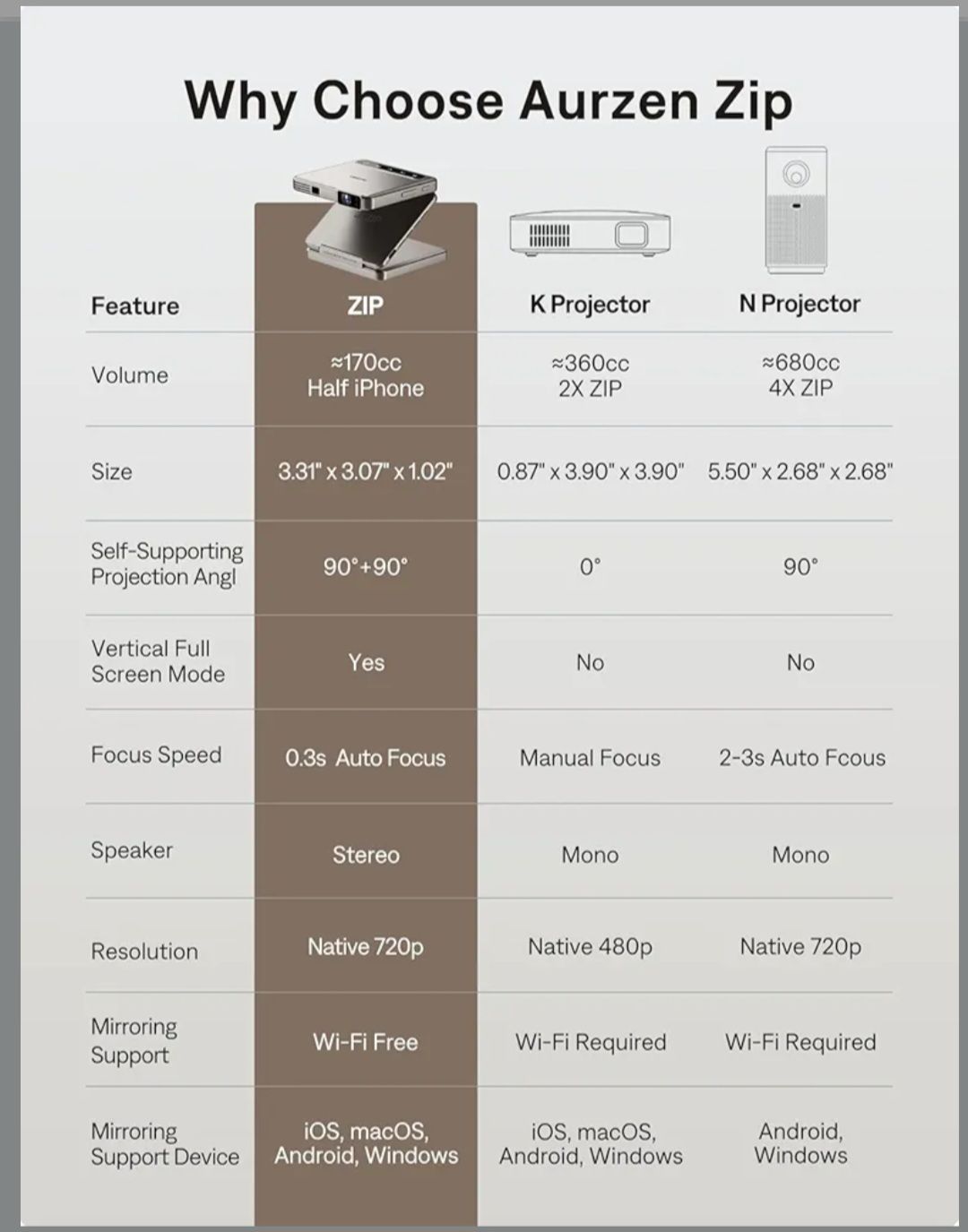 Why Choose Aurzen Zip

| Feature | ZIP | K Projector | N Projector |
|---|---|---|---|
| Volume | ≈170cc Half iPhone | ≈360cc 2X ZIP | ≈680cc 4X ZIP |
| Size | 3.31" x 3.07" x 1.02" | 0.87" x 3.90" x 3.90" | 5.50" x 2.68" x 2.68" |
| Self-Supporting Projection Angl | 90°+90° | 0° | 90° |
| Vertical Full Screen Mode | Yes | No | No |
| Focus Speed | 0.3s Auto Focus | Manual Focus | 2-3s Auto Fcous |
| Speaker | Stereo | Mono | Mono |
| Resolution | Native 720p | Native 480p | Native 720p |
| Mirroring Support | Wi-Fi Free | Wi-Fi Required | Wi-Fi Required |
| Mirroring Support Device | iOS, macOS, Android, Windows | iOS, macOS, Android, Windows | Android, Windows |